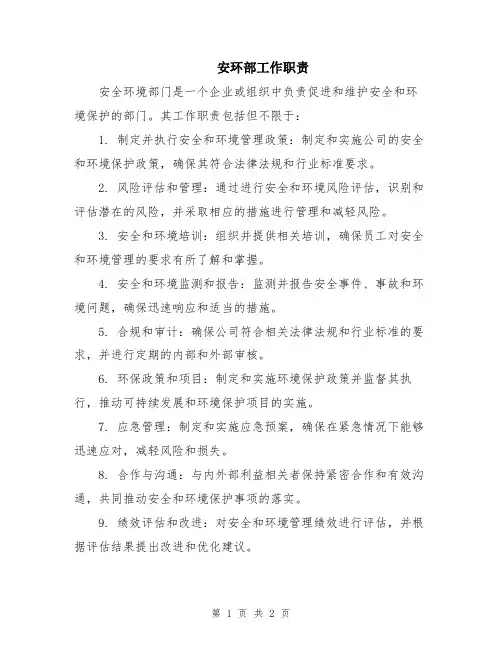 安环部工作职责

安全环境部门是一个企业或组织中负责促进和维护安全和环境保护的部门。其工作职责包括但不限于：

1. 制定并执行安全和环境管理政策：制定和实施公司的安全和环境保护政策，确保其符合法律法规和行业标准要求。

2. 风险评估和管理：通过进行安全和环境风险评估，识别和评估潜在的风险，并采取相应的措施进行管理和减轻风险。

3. 安全和环境培训：组织并提供相关培训，确保员工对安全和环境管理的要求有所了解和掌握。

4. 安全和环境监测和报告：监测并报告安全事件、事故和环境问题，确保迅速响应和适当的措施。

5. 合规和审计：确保公司符合相关法律法规和行业标准的要求，并进行定期的内部和外部审核。

6. 环保政策和项目：制定和实施环境保护政策并监督其执行，推动可持续发展和环境保护项目的实施。

7. 应急管理：制定和实施应急预案，确保在紧急情况下能够迅速应对，减轻风险和损失。

8. 合作与沟通：与内外部利益相关者保持紧密合作和有效沟通，共同推动安全和环境保护事项的落实。

9. 绩效评估和改进：对安全和环境管理绩效进行评估，并根据评估结果提出改进和优化建议。

第 1 页 共 2 页